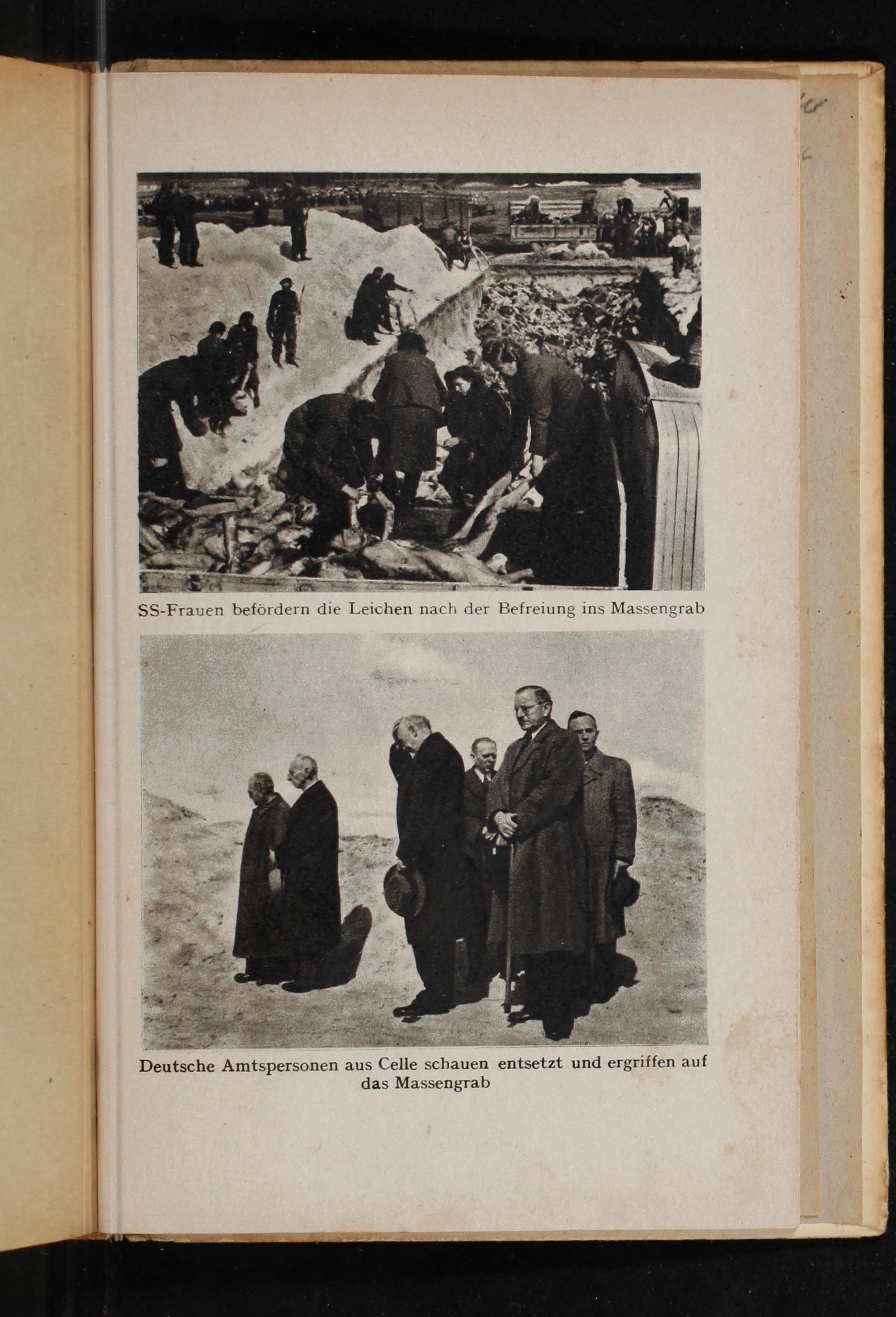 SS-Frauen befördern die Leichen nach der Befreiung ins Massengrab

Deutsche Amtspersonen aus Celle schauen entsetzt und ergriffen auf das Massengrab